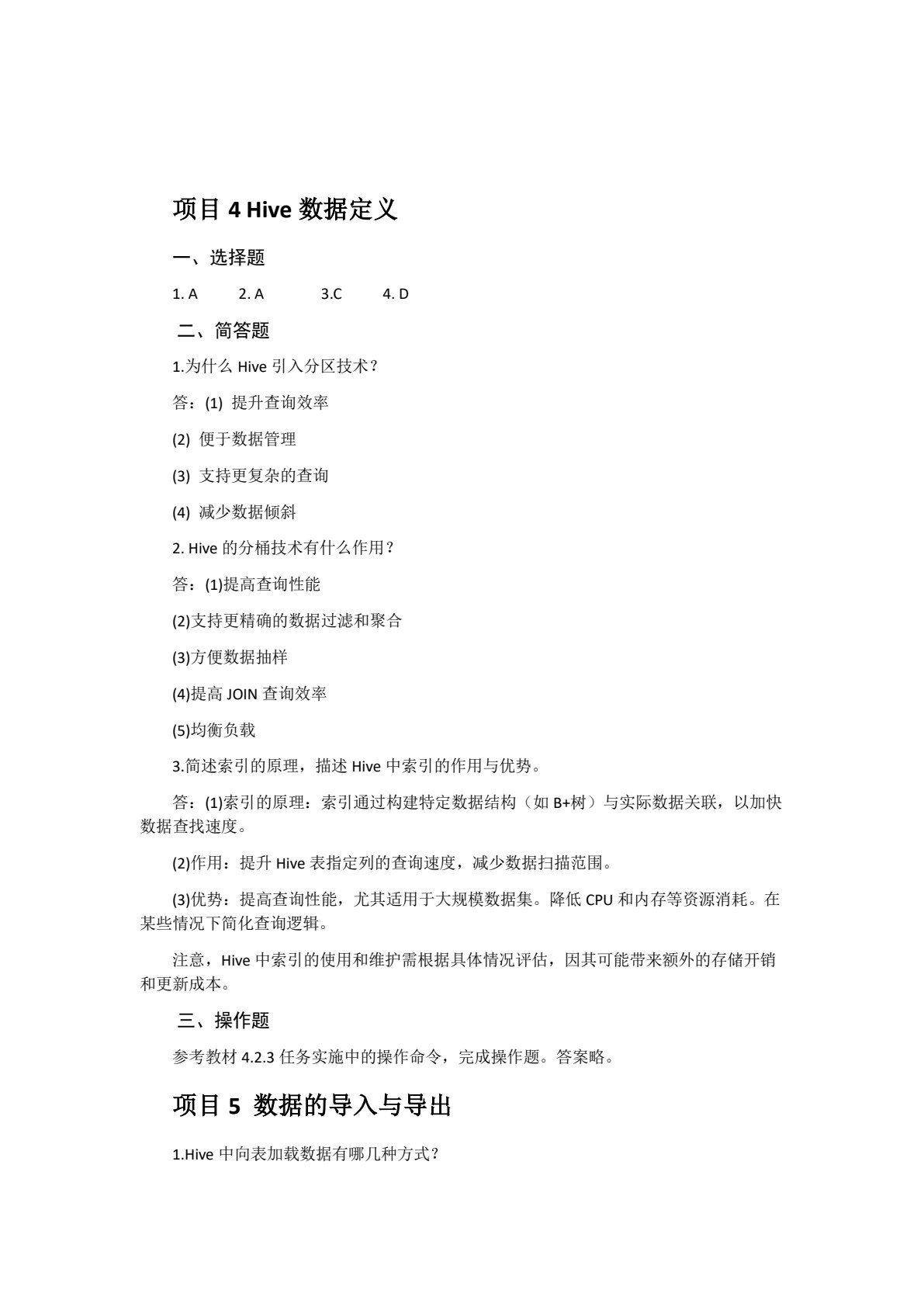 项目 4 Hive 数据定义

一、选择题

1. A　2. A　3.C　4. D

二、简答题

1.为什么 Hive 引入分区技术？

答：(1) 提升查询效率

(2) 便于数据管理

(3) 支持更复杂的查询

(4) 减少数据倾斜

2. Hive 的分桶技术有什么作用？

答：(1)提高查询性能

(2)支持更精确的数据过滤和聚合

(3)方便数据抽样

(4)提高 JOIN 查询效率

(5)均衡负载

3.简述索引的原理，描述 Hive 中索引的作用与优势。

答：(1)索引的原理：索引通过构建特定数据结构（如 B+树）与实际数据关联，以加快数据查找速度。

(2)作用：提升 Hive 表指定列的查询速度，减少数据扫描范围。

(3)优势：提高查询性能，尤其适用于大规模数据集。降低 CPU 和内存等资源消耗。在某些情况下简化查询逻辑。

注意，Hive 中索引的使用和维护需根据具体情况评估，因其可能带来额外的存储开销和更新成本。

三、操作题

参考教材 4.2.3 任务实施中的操作命令，完成操作题。答案略。

项目 5 数据的导入与导出

1.Hive 中向表加载数据有哪几种方式？